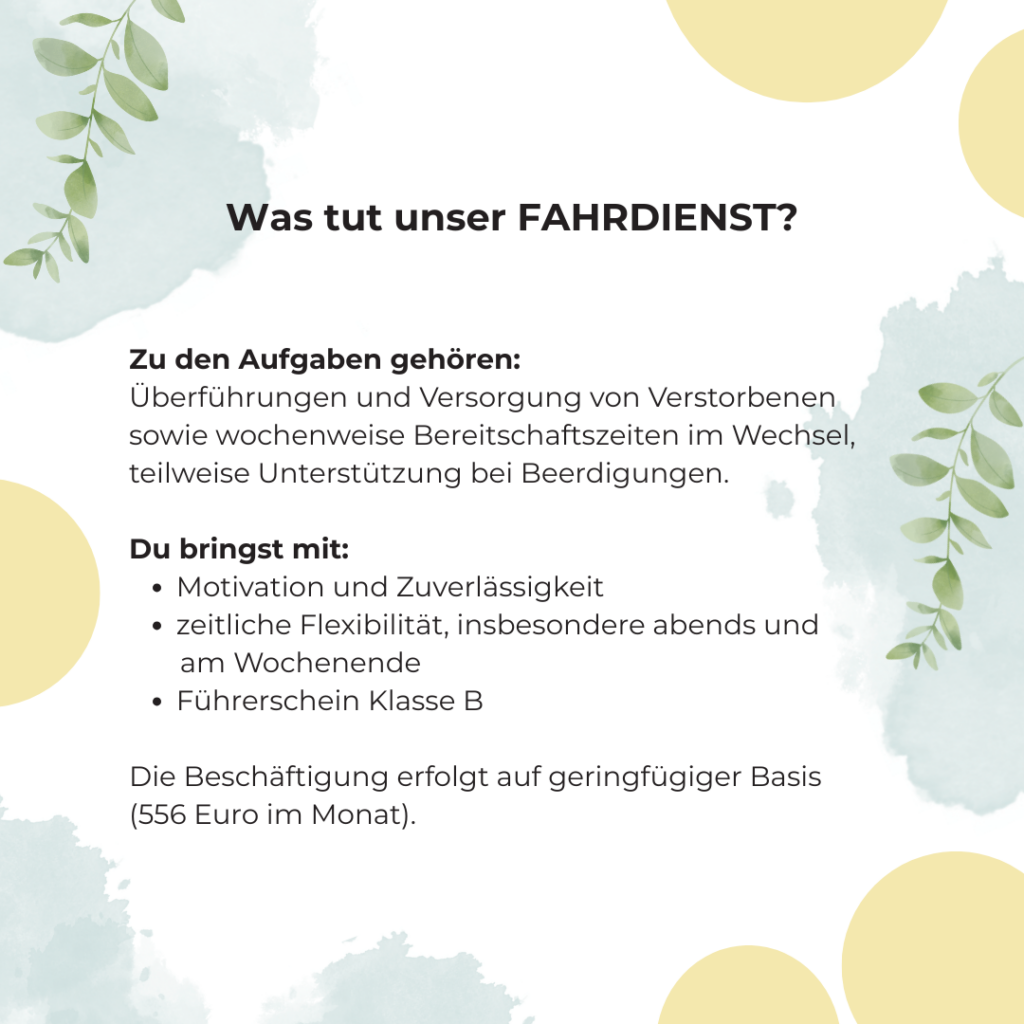 Was tut unser FAHRDIENST?

Zu den Aufgaben gehören:
Überführungen und Versorgung von Verstorbenen sowie wochenweise Bereitschaftszeiten im Wechsel, teilweise Unterstützung bei Beerdigungen.

Du bringst mit:
• Motivation und Zuverlässigkeit
• zeitliche Flexibilität, insbesondere abends und am Wochenende
• Führerschein Klasse B

Die Beschäftigung erfolgt auf geringfügiger Basis (556 Euro im Monat).